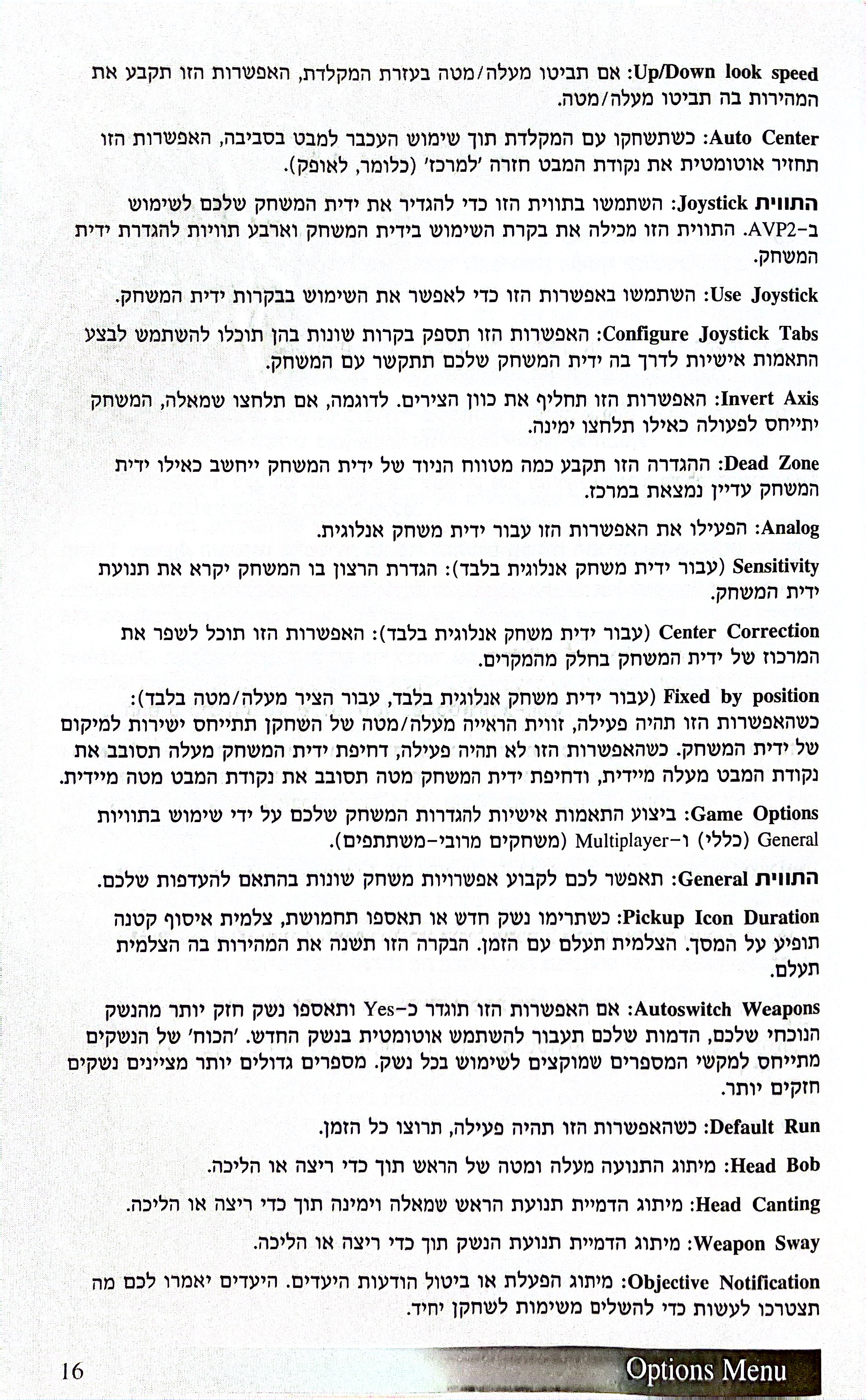 Up/Down look speed: אם תביטו מעלה/מטה בעזרת המקלדת, האפשרות הזו תקבע את המהירות בה תביטו מעלה/מטה.

Auto Center: כשתשחקו עם המקלדת תוך שימוש העכבר למבט בסביבה, האפשרות הזו תחזיר אוטומטית את נקודת המבט חזרה 'למרכז' (כלומר, לאופק).

התווית Joystick: השתמשו בתווית הזו כדי להגדיר את ידית המשחק שלכם לשימוש ב-AVP2. התווית הזו מכילה את בקרת השימוש בידית המשחק וארבע תוויות להגדרת ידית המשחק.

Use Joystick: השתמשו באפשרות הזו כדי לאפשר את השימוש בבקרות ידית המשחק.

Configure Joystick Tabs: האפשרות הזו תספק בקרות שונות בהן תוכלו להשתמש לבצע התאמות אישיות לדרך בה ידית המשחק שלכם תתקשר עם המשחק.

Invert Axis: האפשרות הזו תחליף את כוון הצירים. לדוגמה, אם תלחצו שמאלה, המשחק יתייחס לפעולה כאילו תלחצו ימינה.

Dead Zone: ההגדרה הזו תקבע כמה מטווח הניוד של ידית המשחק ייחשב כאילו ידית המשחק עדיין נמצאת במרכז.

Analog: הפעילו את האפשרות הזו עבור ידית משחק אנלוגית.

Sensitivity (עבור ידית משחק אנלוגית בלבד): הגדרת הרצון בו המשחק יקרא את תנועת ידית המשחק.

Center Correction (עבור ידית משחק אנלוגית בלבד): האפשרות הזו תוכל לשפר את המרכוז של ידית המשחק בחלק מהמקרים.

Fixed by position (עבור ידית משחק אנלוגית בלבד, עבור הציר מעלה/מטה בלבד): כשהאפשרות הזו תהיה פעילה, זווית הראייה מעלה/מטה של השחקן תתייחס ישירות למיקום של ידית המשחק. כשהאפשרות הזו לא תהיה פעילה, דחיפת ידית המשחק מעלה תסובב את נקודת המבט מעלה מיידית, ודחיפת ידית המשחק מטה תסובב את נקודת המבט מטה מיידית.

Game Options: ביצוע התאמות אישיות להגדרות המשחק שלכם על ידי שימוש בתוויות General (כללי) ו-Multiplayer (משחקים מרובי-משתתפים).

התווית General: תאפשר לכם לקבוע אפשרויות משחק שונות בהתאם להעדפות שלכם.

Pickup Icon Duration: כשתרימו נשק חדש או תאספו תחמושת, צלמית איסוף קטנה תופיע על המסך. הצלמית תעלם עם הזמן. הבקרה הזו תשנה את המהירות בה הצלמית תעלם.

Autoswitch Weapons: אם האפשרות הזו תוגדר כ-Yes ותאספו נשק חזק יותר מהנשק הנוכחי שלכם, הדמות שלכם תעבור להשתמש אוטומטית בנשק החדש. 'הכוח' של הנשקים מתייחס למקשי המספרים שמוקצים לשימוש בכל נשק. מספרים גדולים יותר מציינים נשקים חזקים יותר.

Default Run: כשהאפשרות הזו תהיה פעילה, תרוצו כל הזמן.

Head Bob: מיתוג התנועה מעלה ומטה של הראש תוך כדי ריצה או הליכה.

Head Canting: מיתוג הדמיית תנועת הראש שמאלה וימינה תוך כדי ריצה או הליכה.

Weapon Sway: מיתוג הדמיית תנועת הנשק תוך כדי ריצה או הליכה.

Objective Notification: מיתוג הפעלת או ביטול הודעות היעדים. היעדים יאמרו לכם מה תצטרכו לעשות כדי להשלים משימות לשחקן יחיד.

16 Options Menu